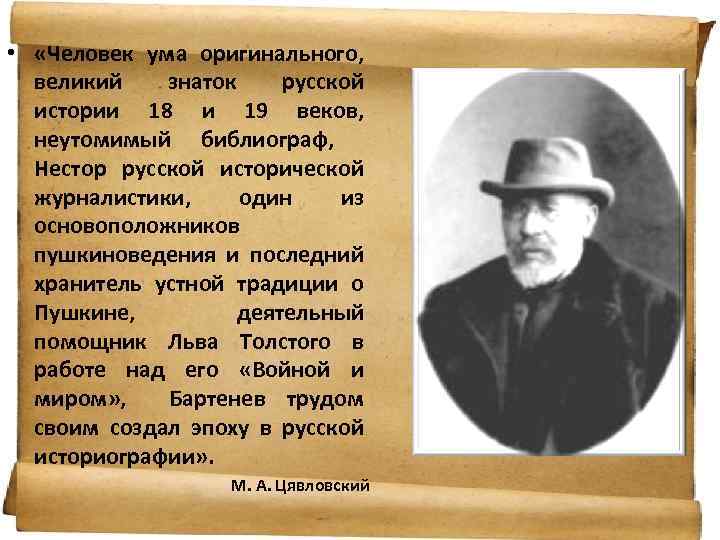 • «Человек ума оригинального, великий знаток русской истории 18 и 19 веков, неутомимый библиограф, Нестор русской исторической журналистики, один из основоположников пушкиноведения и последний хранитель устной традиции о Пушкине, деятельный помощник Льва Толстого в работе над его «Войной и миром», Бартенев трудом своим создал эпоху в русской историографии».

М. А. Цявловский